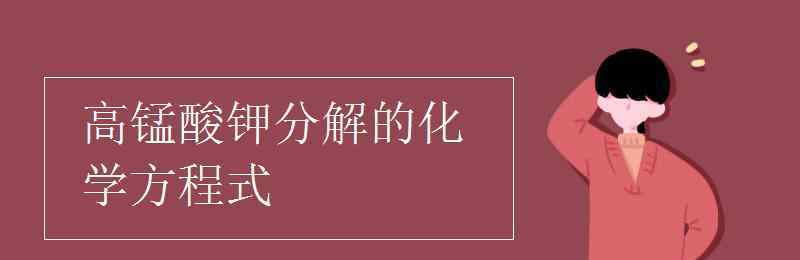 高锰酸钾分解的化学方程式